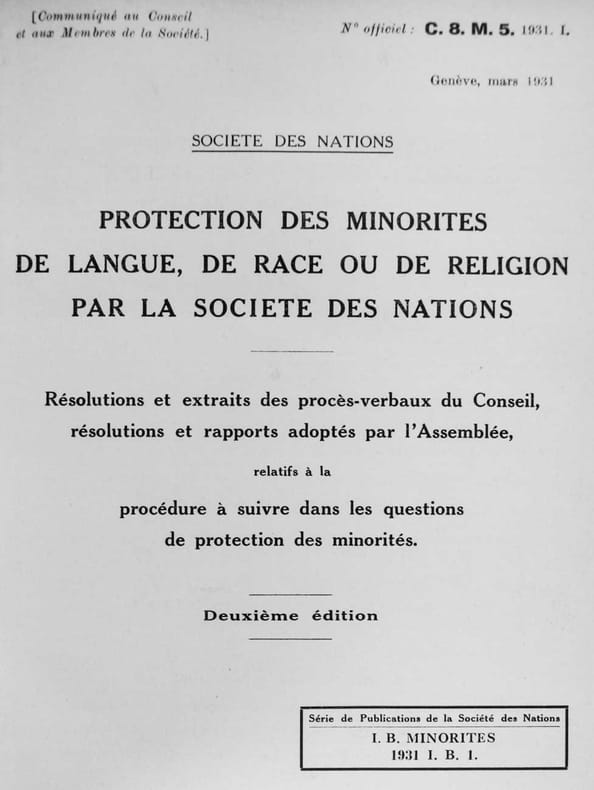 [Communiqué au Conseil et aux Membres de la Société.]

N° officiel : C. 8. M. 5. 1931. I.

Genève, mars 1931

SOCIETE DES NATIONS

PROTECTION DES MINORITES DE LANGUE, DE RACE OU DE RELIGION PAR LA SOCIETE DES NATIONS

Résolutions et extraits des procès-verbaux du Conseil, résolutions et rapports adoptés par l'Assemblée,

relatifs à la

procédure à suivre dans les questions de protection des minorités.

Deuxième édition

Série de Publications de la Société des Nations
I. B. MINORITES
1931 I. B. 1.